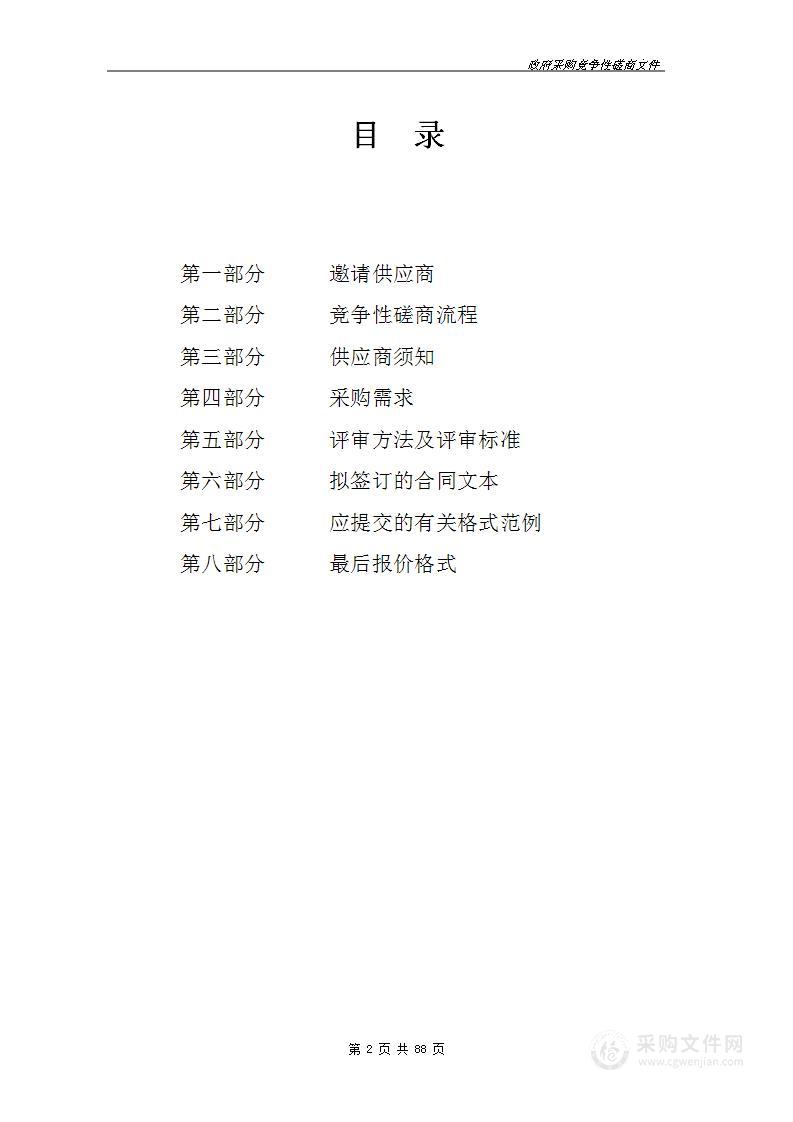 政府采购竞争性磋商文件

目 录

第一部分 邀请供应商
第二部分 竞争性磋商流程
第三部分 供应商须知
第四部分 采购需求
第五部分 评审方法及评审标准
第六部分 拟签订的合同文本
第七部分 应提交的有关格式范例
第八部分 最后报价格式

第 2 页 共 68 页

采购文件网
www.cgwenjian.com